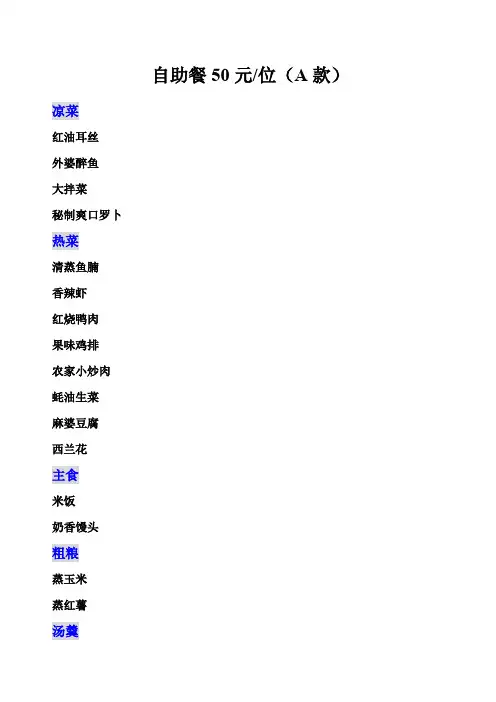 自助餐 50 元/位（A 款）

凉菜

红油耳丝

外婆醉鱼

大拌菜

秘制爽口罗卜

热菜

清蒸鱼腩

香辣虾

红烧鸭肉

果味鸡排

农家小炒肉

蚝油生菜

麻婆豆腐

西兰花

主食

米饭

奶香馒头

粗粮

蒸玉米

蒸红薯

汤羹